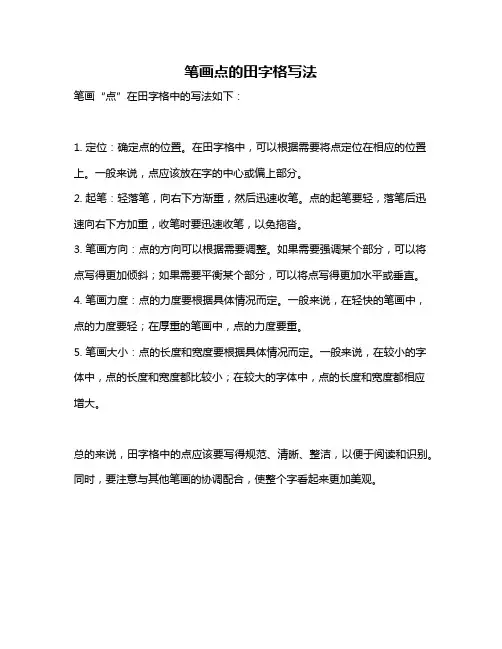 笔画点的田字格写法

笔画“点”在田字格中的写法如下：

1. 定位：确定点的位置。在田字格中，可以根据需要将点定位在相应的位置上。一般来说，点应该放在字的中心或偏上部分。

2. 起笔：轻落笔，向右下方渐重，然后迅速收笔。点的起笔要轻，落笔后迅速向右下方加重，收笔时要迅速收笔，以免拖沓。

3. 笔画方向：点的方向可以根据需要调整。如果需要强调某个部分，可以将点写得更加倾斜；如果需要平衡某个部分，可以将点写得更加水平或垂直。

4. 笔画力度：点的力度要根据具体情况而定。一般来说，在轻快的笔画中，点的力度要轻；在厚重的笔画中，点的力度要重。

5. 笔画大小：点的长度和宽度要根据具体情况而定。一般来说，在较小的字体中，点的长度和宽度都比较小；在较大的字体中，点的长度和宽度都相应增大。

总的来说，田字格中的点应该要写得规范、清晰、整洁，以便于阅读和识别。同时，要注意与其他笔画的协调配合，使整个字看起来更加美观。